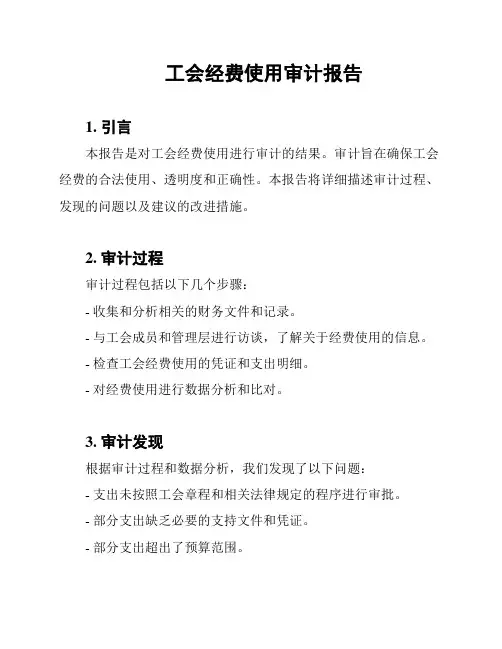 工会经费使用审计报告

1. 引言

本报告是对工会经费使用进行审计的结果。审计旨在确保工会经费的合法使用、透明度和正确性。本报告将详细描述审计过程、发现的问题以及建议的改进措施。

2. 审计过程

审计过程包括以下几个步骤：

- 收集和分析相关的财务文件和记录。

- 与工会成员和管理层进行访谈，了解关于经费使用的信息。

- 检查工会经费使用的凭证和支出明细。

- 对经费使用进行数据分析和比对。

3. 审计发现

根据审计过程和数据分析，我们发现了以下问题：

- 支出未按照工会章程和相关法律规定的程序进行审批。

- 部分支出缺乏必要的支持文件和凭证。

- 部分支出超出了预算范围。